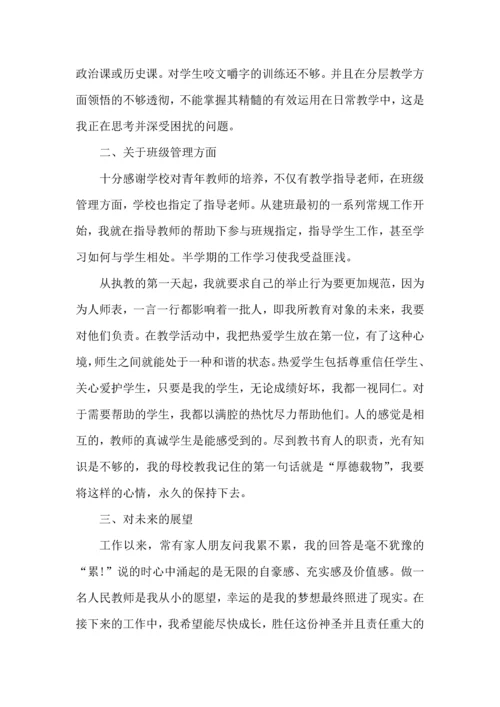 政治课或历史课。对学生咬文嚼字的训练还不够。并且在分层教学方面领悟的不够透彻，不能掌握其精髓的有效运用在日常教学中，这是我正在思考并深受困扰的问题。

二、关于班级管理方面

十分感谢学校对青年教师的培养，不仅有教学指导老师，在班级管理方面，学校也指定了指导老师。从建班最初的一系列常规工作开始，我就在指导教师的帮助下参与班规指定，指导学生工作，甚至学习如何与学生相处。半学期的工作学习使我受益匪浅。

从执教的第一天起，我就要求自己的举止行为要更加规范，因为为人师表，一言一行都影响着一批人，即我所教育对象的未来，我要对他们负责。在教学活动中，我把热爱学生放在第一位，有了这种心境，师生之间就能处于一种和谐的状态。热爱学生包括尊重信任学生、关心爱护学生，只要是我的学生，无论成绩好坏，我都一视同仁。对于需要帮助的学生，我都以满腔的热忱尽力帮助他们。人的感觉是相互的，教师的真诚学生是能感受到的。尽到教书育人的职责，光有知识是不够的，我的母校教我记住的第一句话就是“厚德载物”，我要将这样的心情，永久的保持下去。

三、对未来的展望

工作以来，常有家人朋友问我累不累，我的回答是毫不犹豫的“累!”说的时心中涌起的是无限的自豪感、充实感及价值感。做一名人民教师是我从小的愿望，幸运的是我的梦想最终照进了现实。在接下来的工作中，我希望能尽快成长，胜任这份神圣并且责任重大的